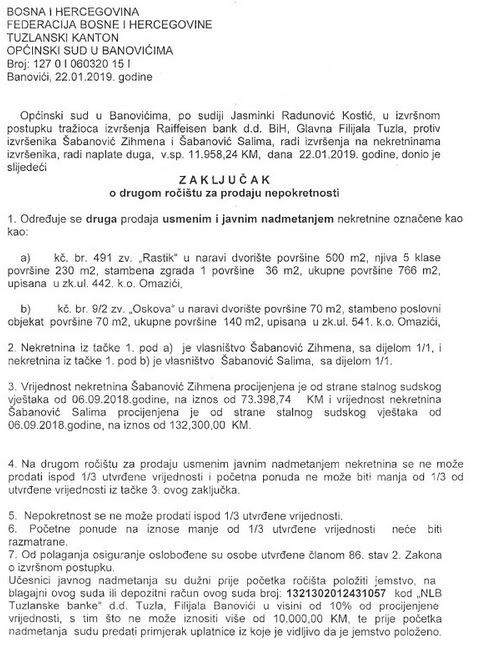 BOSNA I HERCEGOVINA
FEDERACIJA BOSNE I HERCEGOVINE
TUZLANSKI KANTON
OPĆINSKI SUD U BANOVIĆIMA
Broj: 127 0 I 060320 15 I
Banovići, 22.01.2019. godine

Općinski sud u Banovićima, po sudiji Jasminki Radunović Kostić, u izvršnom postupku tražioca izvršenja Raiffeisen bank d.d. BiH, Glavna Filijala Tuzla, protiv izvršenika Šabanović Zihmena i Šabanović Salima, radi izvršenja na nekretninama izvršenika, radi naplate duga, v.sp. 11.958,24 KM, dana 22.01.2019. godine, donio je slijedeći

ZAKLJUČAK
o drugom ročištu za prodaju nepokretnosti

1. Određuje se druga prodaja usmenim i javnim nadmetanjem nekretnine označene kao kao:

a) kč. br. 491 zv. „Rastik" u naravi dvorište površine 500 m2, njiva 5 klase površine 230 m2, stambena zgrada 1 površine 36 m2, ukupne površine 766 m2, upisana u zk.ul. 442. k.o. Omazići,

b) kč. br. 9/2 zv. „Oskova" u naravi dvorište površine 70 m2, stambeno poslovni objekat površine 70 m2, ukupne površine 140 m2, upisana u zk.ul. 541. k.o. Omazići,

2. Nekretnina iz tačke 1. pod a) je vlasništvo Šabanović Zihmena, sa dijelom 1/1, i nekretnina iz tačke 1. pod b) je vlasništvo Šabanović Salima, sa dijelom 1/1.

3. Vrijednost nekretnina Šabanović Zihmena procijenjena je od strane stalnog sudskog vještaka od 06.09.2018.godine, na iznos od 73.398,74 KM i vrijednost nekretnina Šabanović Salima procijenjena je od strane stalnog sudskog vještaka od 06.09.2018.godine, na iznos od 132,300,00 KM.

4. Na drugom ročištu za prodaju usmenim javnim nadmetanjem nekretnina se ne može prodati ispod 1/3 utvrđene vrijednosti i početna ponuda ne može biti manja od 1/3 od utvrđene vrijednosti iz tačke 3. ovog zaključka.

5. Nepokretnost se ne može prodati ispod 1/3 utvrđene vrijednosti.
6. Početne ponude na iznose manje od 1/3 utvrđene vrijednosti neće biti razmatrane.
7. Od polaganja osiguranje oslobođene su osobe utvrđene članom 86. stav 2. Zakona o izvršnom postupku.
Učesnici javnog nadmetanja su dužni prije početka ročišta položiti jemstvo, na blagajni ovog suda ili depozitni račun ovog suda broj: 1321302012431057 kod „NLB Tuzlanske banke" d.d. Tuzla, Filijala Banovići u visini od 10% od procijenjene vrijednosti, s tim što ne može iznositi više od 10.000,00 KM, te prije početka nadmetanja sudu predati primjerak uplatnice iz koje je vidljivo da je jemstvo položeno.